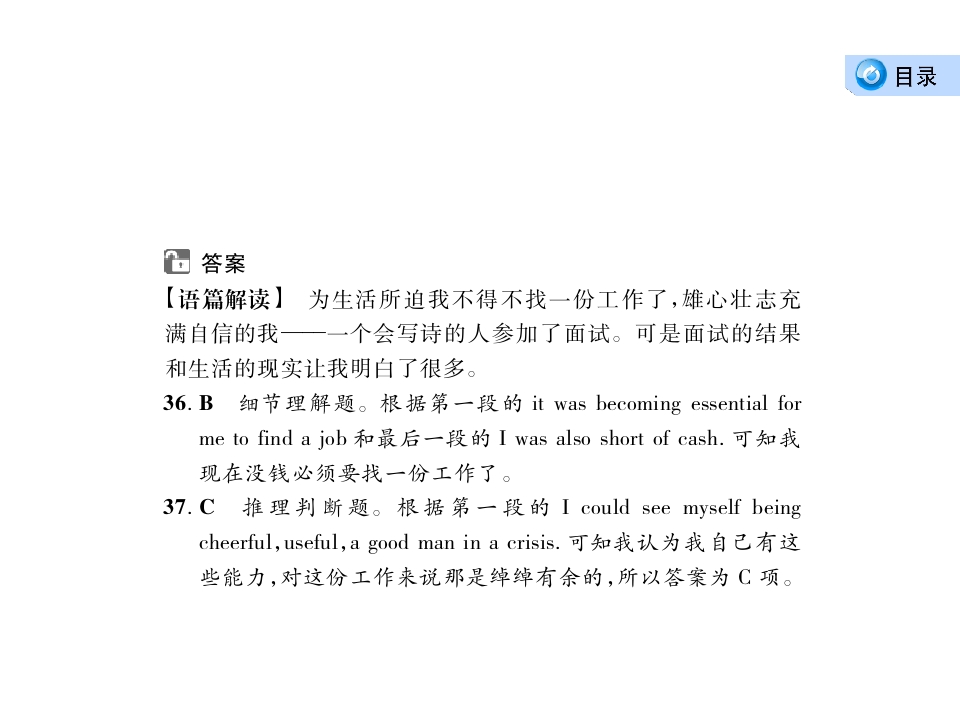 目录

答案

【语篇解读】 为生活所迫我不得不找一份工作了，雄心壮志充满自信的我——一个会写诗的人参加了面试。可是面试的结果和生活的现实让我明白了很多。

36. B 细节理解题。根据第一段的 it was becoming essential for me to find a job 和最后一段的 I was also short of cash. 可知我现在没钱必须要找一份工作了。

37. C 推理判断题。根据第一段的 I could see myself being cheerful, useful, a good man in a crisis. 可知我认为我自己有这些能力，对这份工作来说那是绰绰有余的，所以答案为 C 项。